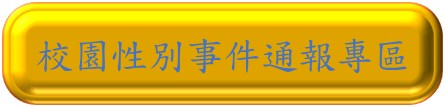 校園性別事件通報專區